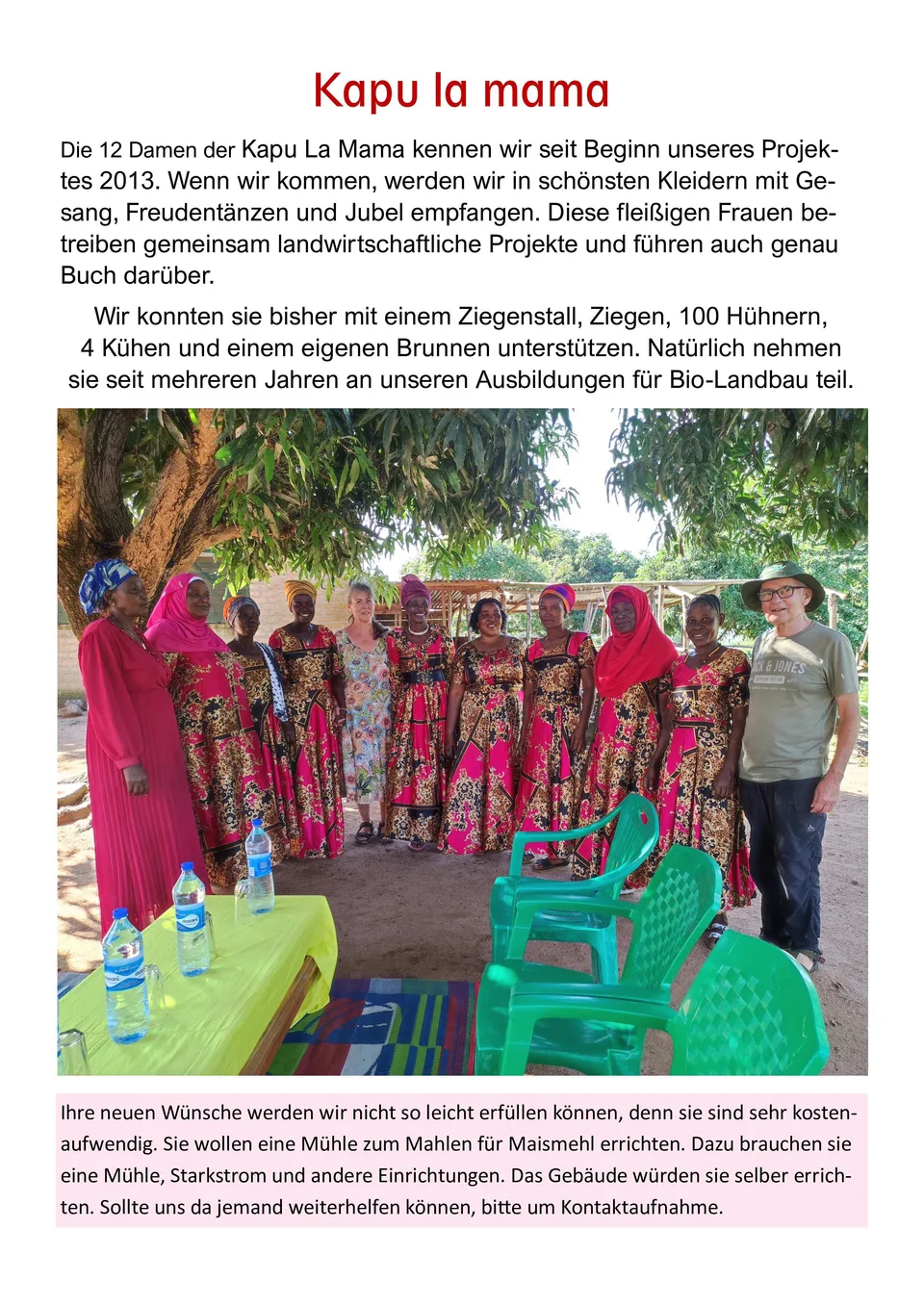 Kapu la mama

Die 12 Damen der Kapu La Mama kennen wir seit Beginn unseres Projektes 2013. Wenn wir kommen, werden wir in schönsten Kleidern mit Gesang, Freudentänzen und Jubel empfangen. Diese fleißigen Frauen betreiben gemeinsam landwirtschaftliche Projekte und führen auch genau Buch darüber.

Wir konnten sie bisher mit einem Ziegenstall, Ziegen, 100 Hühnern, 4 Kühen und einem eigenen Brunnen unterstützen. Natürlich nehmen sie seit mehreren Jahren an unseren Ausbildungen für Bio-Landbau teil.

Ihre neuen Wünsche werden wir nicht so leicht erfüllen können, denn sie sind sehr kostenaufwendig. Sie wollen eine Mühle zum Mahlen für Maismehl errichten. Dazu brauchen sie eine Mühle, Starkstrom und andere Einrichtungen. Das Gebäude würden sie selber errichten. Sollte uns da jemand weiterhelfen können, bitte um Kontaktaufnahme.